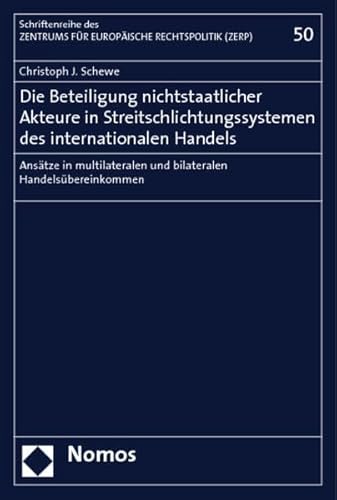 Schriftenreihe des
ZENTRUMS FÜR EUROPÄISCHE RECHTSPOLITIK (ZERP)

50

Christoph J. Schewe

Die Beteiligung nichtstaatlicher Akteure in Streitschlichtungssystemen des internationalen Handels

Ansätze in multilateralen und bilateralen Handelsübereinkommen

Nomos